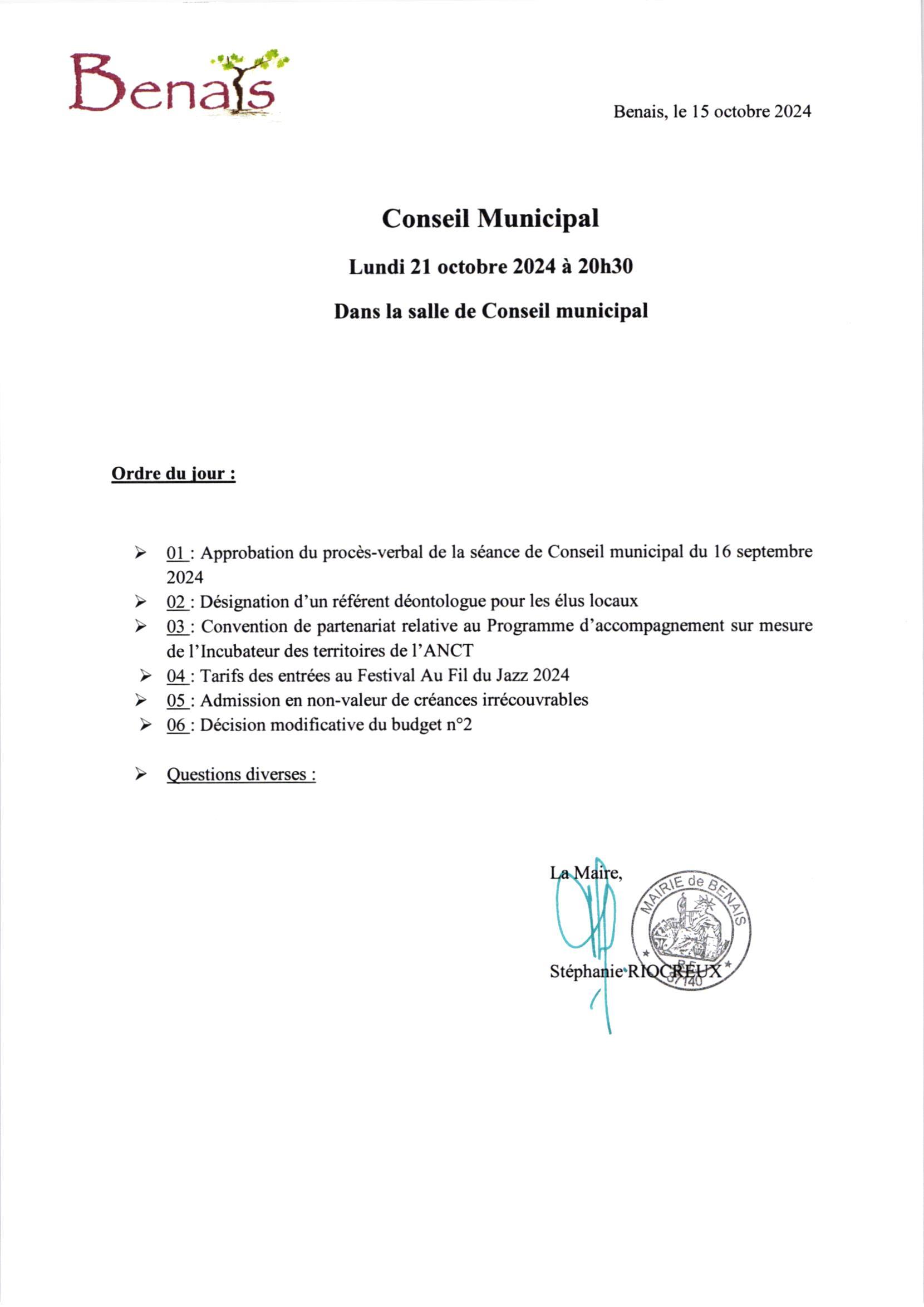 Benais

Benais, le 15 octobre 2024

Conseil Municipal

Lundi 21 octobre 2024 à 20h30

Dans la salle de Conseil municipal

Ordre du jour :

➢ 01 : Approbation du procès-verbal de la séance de Conseil municipal du 16 septembre 2024
➢ 02 : Désignation d'un référent déontologue pour les élus locaux
➢ 03 : Convention de partenariat relative au Programme d'accompagnement sur mesure de l'Incubateur des territoires de l'ANCT
➢ 04 : Tarifs des entrées au Festival Au Fil du Jazz 2024
➢ 05 : Admission en non-valeur de créances irrécouvrables
➢ 06 : Décision modificative du budget n°2

➢ Questions diverses :

La Maire,

MAIRIE de BENAIS
37140

Stéphanie RIOCREUX